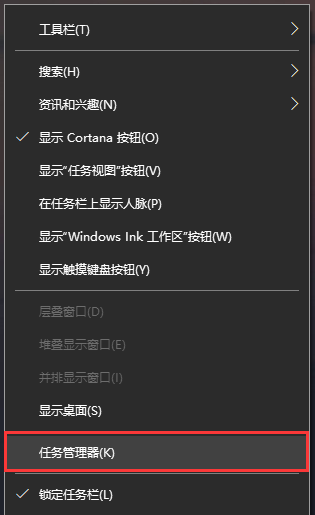 工具栏(T)

搜索(H)

资讯和兴趣(N)

✓ 显示 Cortana 按钮(O)

显示"任务视图"按钮(V)

在任务栏上显示人脉(P)

显示"Windows Ink 工作区"按钮(W)

显示触摸键盘按钮(Y)

层叠窗口(D)

堆叠显示窗口(E)

并排显示窗口(I)

显示桌面(S)

任务管理器(K)

✓ 锁定任务栏(L)